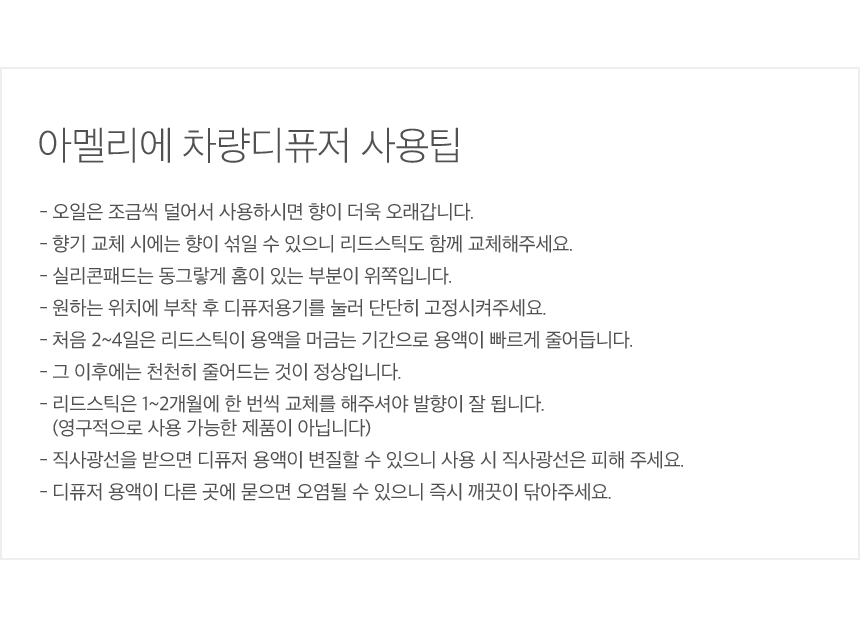 아멜리에 차량디퓨저 사용팁

- 오일은 조금씩 덜어서 사용하시면 향이 더욱 오래갑니다.

- 향기 교체 시에는 향이 섞일 수 있으니 리드스틱도 함께 교체해주세요.

- 실리콘패드는 동그랗게 홈이 있는 부분이 위쪽입니다.

- 원하는 위치에 부착 후 디퓨저용기를 눌러 단단히 고정시켜주세요.

- 처음 2~4일은 리드스틱이 용액을 머금는 기간으로 용액이 빠르게 줄어듭니다.

- 그 이후에는 천천히 줄어드는 것이 정상입니다.

- 리드스틱은 1~2개월에 한 번씩 교체를 해주셔야 발향이 잘 됩니다.
(영구적으로 사용 가능한 제품이 아닙니다)

- 직사광선을 받으면 디퓨저 용액이 변질할 수 있으니 사용 시 직사광선은 피해 주세요.

- 디퓨저 용액이 다른 곳에 묻으면 오염될 수 있으니 즉시 깨끗이 닦아주세요.